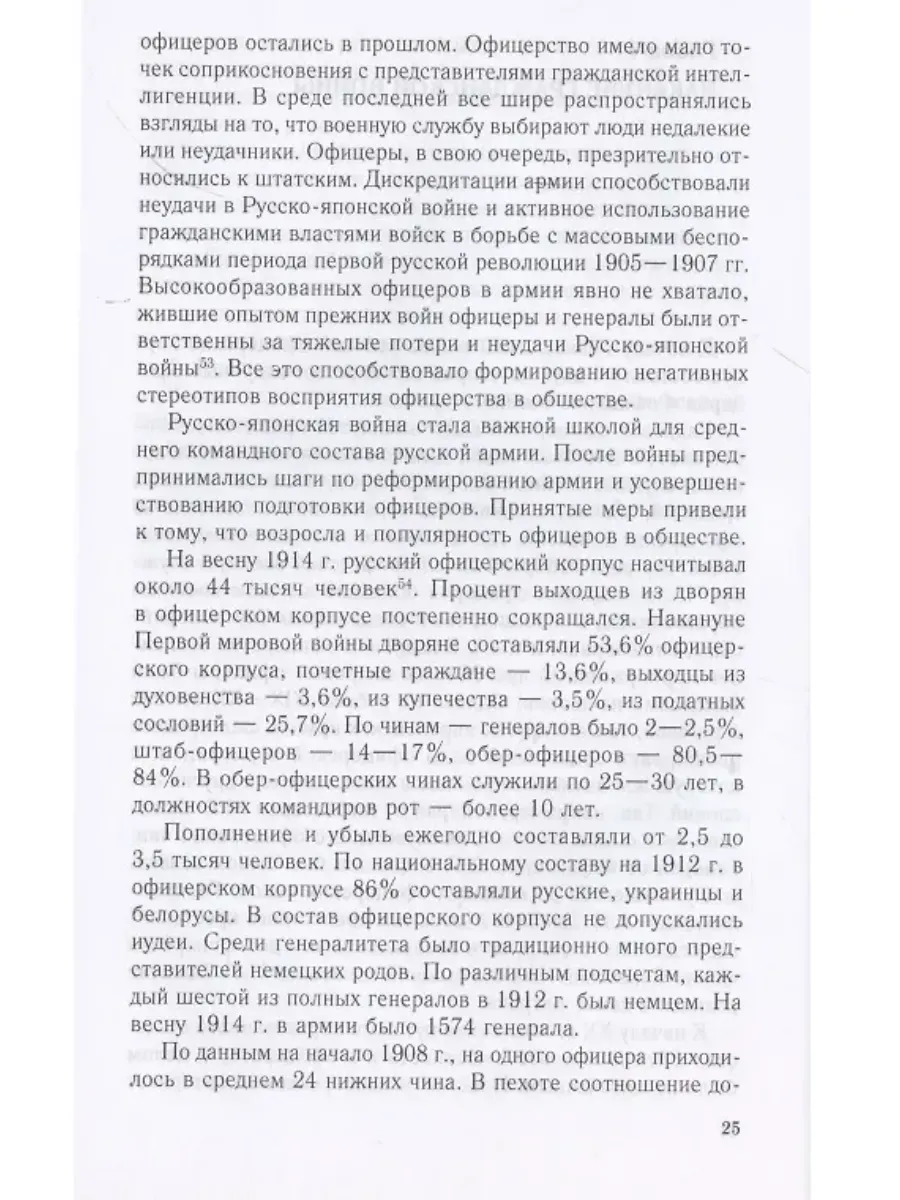 офицеров остались в прошлом. Офицерство имело мало точек соприкосновения с представителями гражданской интеллигенции. В среде последней все шире распространялись взгляды на то, что военную службу выбирают люди недалекие или неудачники. Офицеры, в свою очередь, презрительно относились к штатским. Дискредитации армии способствовали неудачи в Русско-японской войне и активное использование гражданскими властями войск в борьбе с массовыми беспорядками периода первой русской революции 1905—1907 гг. Высокообразованных офицеров в армии явно не хватало, жившие опытом прежних войн офицеры и генералы были ответственны за тяжелые потери и неудачи Русско-японской войны$^{53}$. Все это способствовало формированию негативных стереотипов восприятия офицерства в обществе.

Русско-японская война стала важной школой для среднего командного состава русской армии. После войны предпринимались шаги по реформированию армии и усовершенствованию подготовки офицеров. Принятые меры привели к тому, что возросла и популярность офицеров в обществе.

На весну 1914 г. русский офицерский корпус насчитывал около 44 тысяч человек$^{54}$. Процент выходцев из дворян в офицерском корпусе постепенно сокращался. Накануне Первой мировой войны дворяне составляли 53,6% офицерского корпуса, почетные граждане — 13,6%, выходцы из духовенства — 3,6%, из купечества — 3,5%, из податных сословий — 25,7%. По чинам — генералов было 2—2,5%, штаб-офицеров — 14—17%, обер-офицеров — 80,5—84%. В обер-офицерских чинах служили по 25—30 лет, в должностях командиров рот — более 10 лет.

Пополнение и убыль ежегодно составляли от 2,5 до 3,5 тысяч человек. По национальному составу на 1912 г. в офицерском корпусе 86% составляли русские, украинцы и белорусы. В состав офицерского корпуса не допускались иудеи. Среди генералитета было традиционно много представителей немецких родов. По различным подсчетам, каждый шестой из полных генералов в 1912 г. был немцем. На весну 1914 г. в армии было 1574 генерала.

По данным на начало 1908 г., на одного офицера приходилось в среднем 24 нижних чина. В пехоте соотношение до-

25